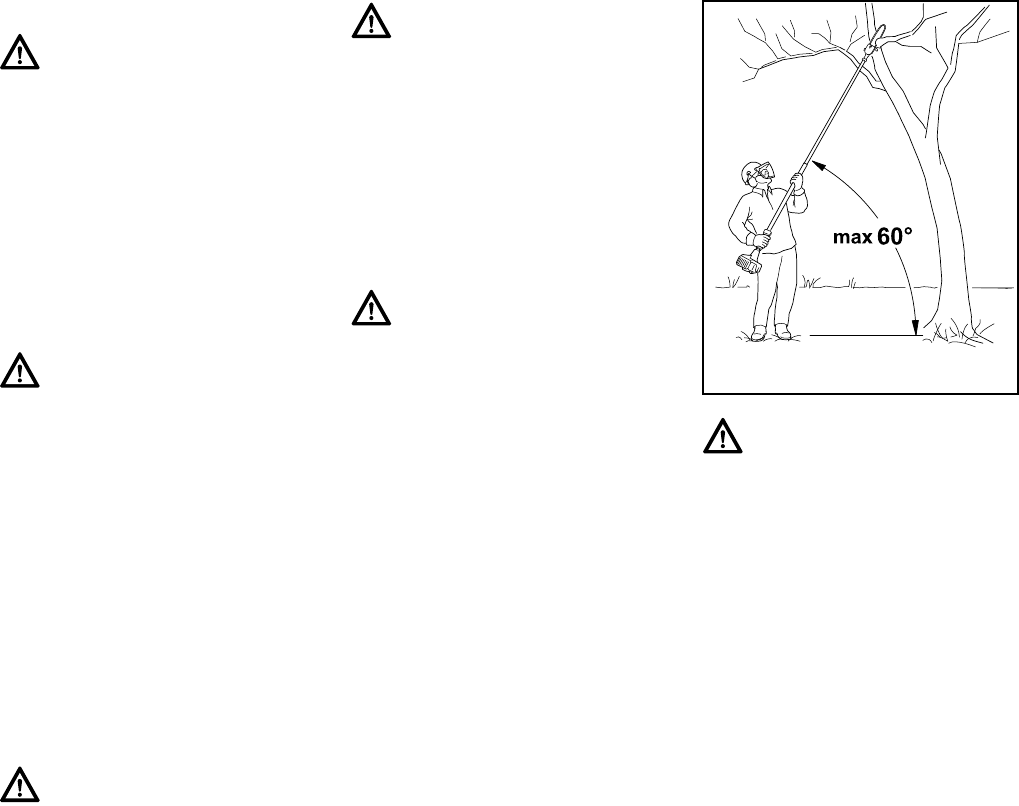 max 60°